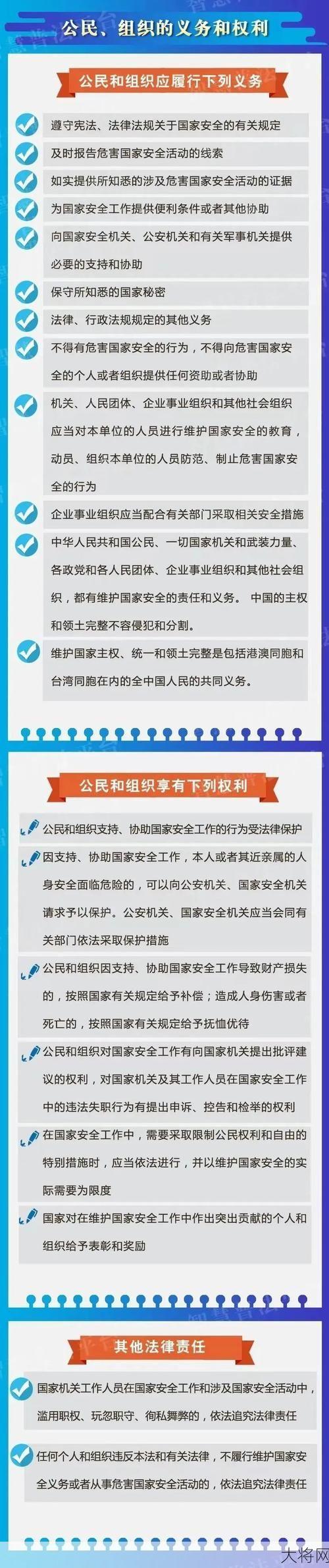 公民、组织的义务和权利

公民和组织应履行下列义务

遵守宪法、法律法规关于国家安全的有关规定

及时报告危害国家安全活动的线索

如实提供所知悉的涉及危害国家安全活动的证据

为国家安全工作提供便利条件或者其他协助

向国家安全机关、公安机关和有关军事机关提供必要的支持和协助

保守所知悉的国家秘密

法律、行政法规规定的其他义务

不得有危害国家安全的行为，不得向危害国家安全的个人或者组织提供任何资助或者协助

机关、人民团体、企业事业组织和其他社会组织应当对本单位的人员进行维护国家安全的教育，动员、组织本单位的人员防范、制止危害国家安全的行为

企业事业组织应当配合有关部门采取相关安全措施

中华人民共和国公民、一切国家机关和武装力量、各政党和各人民团体、企业事业组织和其他社会组织，都有维护国家安全的责任和义务。 中国的主权和领土完整不容侵犯和分割。

维护国家主权、统一和领土完整是包括港澳同胞和台湾同胞在内的全中国人民的共同义务。

公民和组织享有下列权利

公民和组织支持、协助国家安全工作的行为受法律保护

因支持、协助国家安全工作，本人或者其近亲属的人身安全面临危险的，可以向公安机关、国家安全机关请求予以保护。公安机关、国家安全机关应当会同有关部门依法采取保护措施

公民和组织因支持、协助国家安全工作导致财产损失的，按照国家有关规定给予补偿；造成人身伤害或者死亡的，按照国家有关规定给予抚恤优待

公民和组织对国家安全工作有向国家机关提出批评建议的权利，对国家机关及其工作人员在国家安全工作中的违法失职行为有提出申诉、控告和检举的权利

在国家安全工作中，需要采取限制公民权利和自由的特别措施时，应当依法进行，并以维护国家安全的实际需要为限度

国家对在维护国家安全工作中作出突出贡献的个人和组织给予表彰和奖励

其他法律责任

国家机关工作人员在国家安全工作和涉及国家安全活动中，滥用职权、玩忽职守、徇私舞弊的，依法追究法律责任

任何个人和组织违反本法和有关法律，不履行维护国家安全义务或者从事危害国家安全活动的，依法追究法律责任

大将网